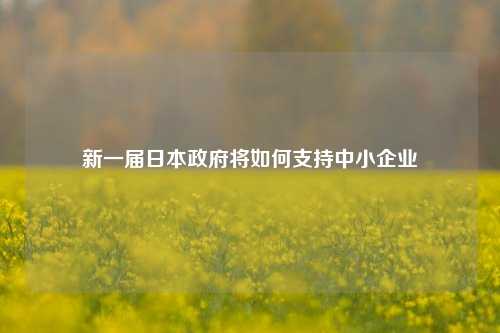 新一届日本政府将如何支持中小企业